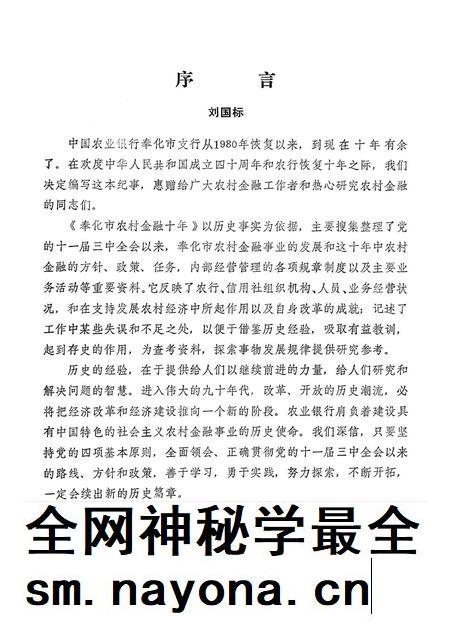 序　言

刘国标

中国农业银行奉化市支行从1980年恢复以来，到现在十年有余了。在欢度中华人民共和国成立四十周年和农行恢复十年之际，我们决定编写这本纪事，惠赠给广大农村金融工作者和热心研究农村金融的同志们。

《奉化市农村金融十年》以历史事实为依据，主要搜集整理了党的十一届三中全会以来，奉化市农村金融事业的发展和这十年中农村金融的方针、政策、任务，内部经营管理的各项规章制度以及主要业务活动等重要资料。它反映了农行、信用社组织机构、人员、业务经营状况，和在支持发展农村经济中所起作用以及自身改革的成就；记述了工作中某些失误和不足之处，以便于借鉴历史经验，吸取有益教训，起到存史的作用，为查考资料，探索事物发展规律提供研究参考。

历史的经验，在于提供给人们以继续前进的力量，给人们研究和解决问题的智慧。进入伟大的九十年代，改革、开放的历史潮流，必将把经济改革和经济建设推向一个新的阶段。农业银行肩负着建设具有中国特色的社会主义农村金融事业的历史使命。我们深信，只要坚持党的四项基本原则，全面领会、正确贯彻党的十一届三中全会以来的路线、方针和政策，善于学习，勇于实践，努力探索，不断开拓，一定会续出新的历史篇章。

全网神秘学最全

sm.nayona.cn